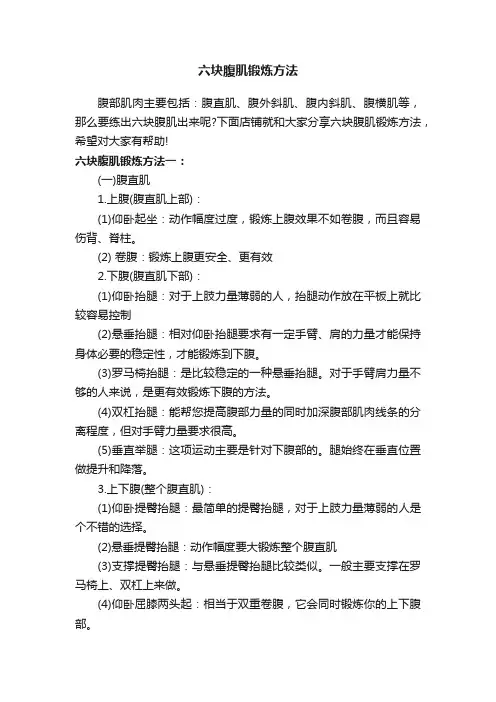 六块腹肌锻炼方法

腹部肌肉主要包括：腹直肌、腹外斜肌、腹内斜肌、腹横肌等，那么要练出六块腹肌出来呢?下面店铺就和大家分享六块腹肌锻炼方法，希望对大家有帮助!

六块腹肌锻炼方法一：

(一)腹直肌

1.上腹(腹直肌上部)：

(1)仰卧起坐：动作幅度过度，锻炼上腹效果不如卷腹，而且容易伤背、脊柱。

(2) 卷腹：锻炼上腹更安全、更有效

2.下腹(腹直肌下部)：

(1)仰卧抬腿：对于上肢力量薄弱的人，抬腿动作放在平板上就比较容易控制

(2)悬垂抬腿：相对仰卧抬腿要求有一定手臂、肩的力量才能保持身体必要的稳定性，才能锻炼到下腹。

(3)罗马椅抬腿：是比较稳定的一种悬垂抬腿。对于手臂肩力量不够的人来说，是更有效锻炼下腹的方法。

(4)双杠抬腿：能帮您提高腹部力量的同时加深腹部肌肉线条的分离程度，但对手臂力量要求很高。

(5)垂直举腿：这项运动主要是针对下腹部的。腿始终在垂直位置做提升和降落。

3.上下腹(整个腹直肌)：

(1)仰卧提臀抬腿：最简单的提臀抬腿，对于上肢力量薄弱的人是个不错的选择。

(2)悬垂提臀抬腿：动作幅度要大锻炼整个腹直肌

(3)支撑提臀抬腿：与悬垂提臀抬腿比较类似。一般主要支撑在罗马椅上、双杠上来做。

(4)仰卧屈膝两头起：相当于双重卷腹，它会同时锻炼你的上下腹部。